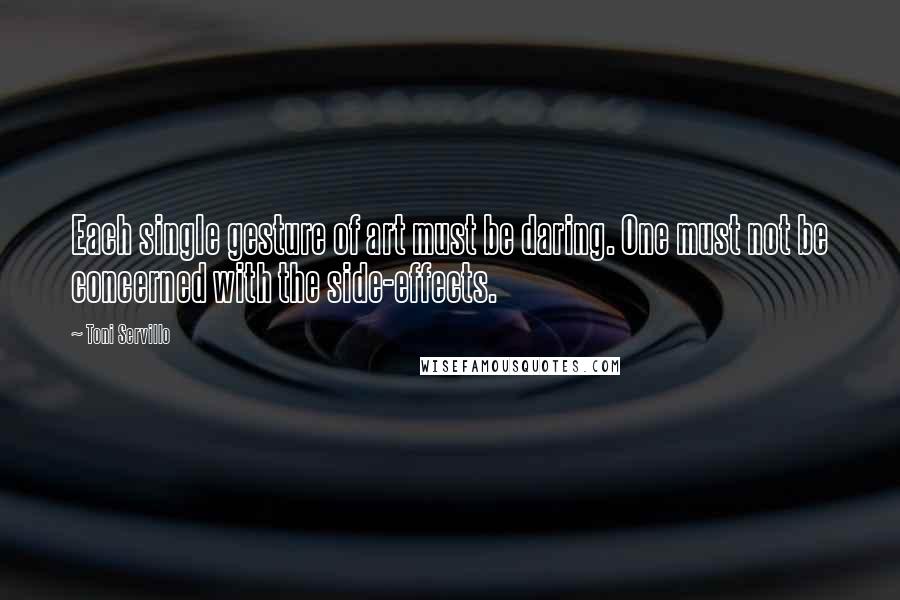 Each single gesture of art must be daring. One must not be concerned with the side-effects.

~ Toni Servillo

WISEFAMOUSQUOTES.COM